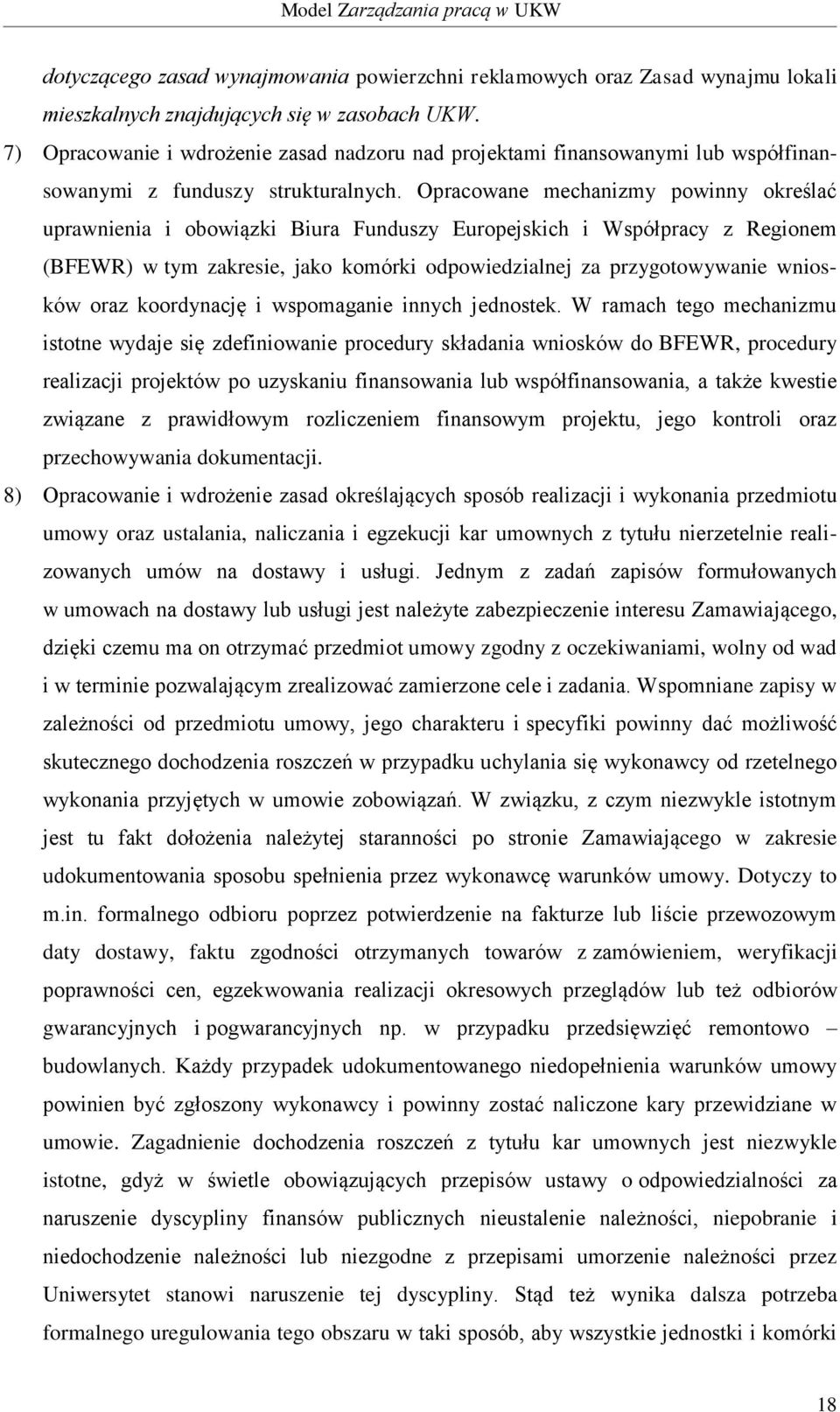 Model Zarządzania pracą w UKW

dotyczącego zasad wynajmowania powierzchni reklamowych oraz Zasad wynajmu lokali mieszkalnych znajdujących się w zasobach UKW.

7) Opracowanie i wdrożenie zasad nadzoru nad projektami finansowanymi lub współfinansowanymi z funduszy strukturalnych. Opracowane mechanizmy powinny określać uprawnienia i obowiązki Biura Funduszy Europejskich i Współpracy z Regionem (BFEWR) w tym zakresie, jako komórki odpowiedzialnej za przygotowywanie wniosków oraz koordynację i wspomaganie innych jednostek. W ramach tego mechanizmu istotne wydaje się zdefiniowanie procedury składania wniosków do BFEWR, procedury realizacji projektów po uzyskaniu finansowania lub współfinansowania, a także kwestie związane z prawidłowym rozliczeniem finansowym projektu, jego kontroli oraz przechowywania dokumentacji.

8) Opracowanie i wdrożenie zasad określających sposób realizacji i wykonania przedmiotu umowy oraz ustalania, naliczania i egzekucji kar umownych z tytułu nierzetelnie realizowanych umów na dostawy i usługi. Jednym z zadań zapisów formułowanych w umowach na dostawy lub usługi jest należyte zabezpieczenie interesu Zamawiającego, dzięki czemu ma on otrzymać przedmiot umowy zgodny z oczekiwaniami, wolny od wad i w terminie pozwalającym zrealizować zamierzone cele i zadania. Wspomniane zapisy w zależności od przedmiotu umowy, jego charakteru i specyfiki powinny dać możliwość skutecznego dochodzenia roszczeń w przypadku uchylania się wykonawcy od rzetelnego wykonania przyjętych w umowie zobowiązań. W związku, z czym niezwykle istotnym jest tu fakt dołożenia należytej staranności po stronie Zamawiającego w zakresie udokumentowania sposobu spełnienia przez wykonawcę warunków umowy. Dotyczy to m.in. formalnego odbioru poprzez potwierdzenie na fakturze lub liście przewozowym daty dostawy, faktu zgodności otrzymanych towarów z zamówieniem, weryfikacji poprawności cen, egzekwowania realizacji okresowych przeglądów lub też odbiorów gwarancyjnych i pogwarancyjnych np. w przypadku przedsięwzięć remontowo – budowlanych. Każdy przypadek udokumentowanego niedopełnienia warunków umowy powinien być zgłoszony wykonawcy i powinny zostać naliczone kary przewidziane w umowie. Zagadnienie dochodzenia roszczeń z tytułu kar umownych jest niezwykle istotne, gdyż w świetle obowiązujących przepisów ustawy o odpowiedzialności za naruszenie dyscypliny finansów publicznych nieustalenie należności, niepobranie i niedochodzenie należności lub niezgodne z przepisami umorzenie należności przez Uniwersytet stanowi naruszenie tej dyscypliny. Stąd też wynika dalsza potrzeba formalnego uregulowania tego obszaru w taki sposób, aby wszystkie jednostki i komórki

18